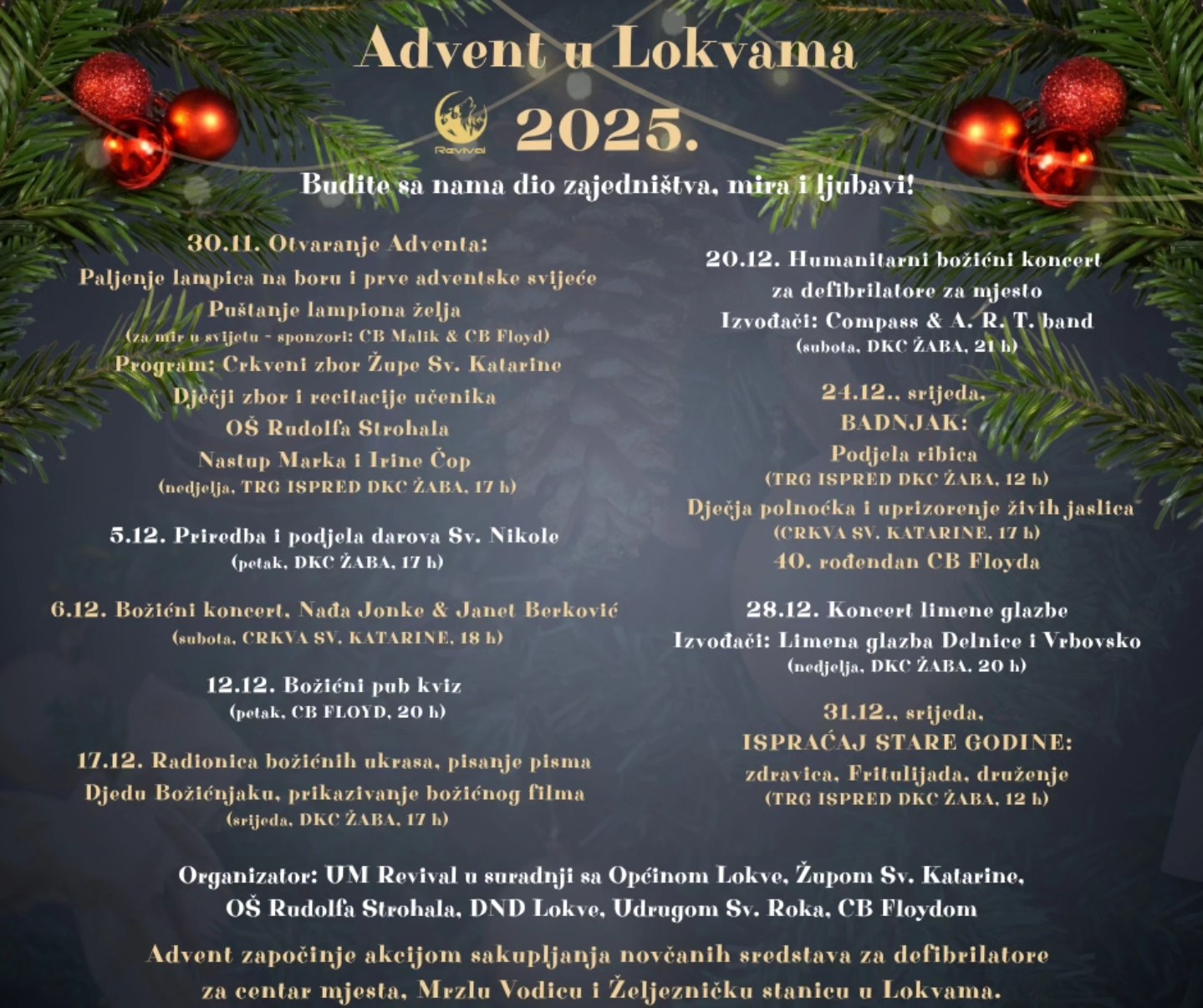 Advent u Lokvama

Revival

2025.

Budite sa nama dio zajedništva, mira i ljubavi!

30.11. Otvaranje Adventa:
Paljenje lampica na boru i prve adventske svijeće
Puštanje lampiona želja
(za mir u svijetu - sponzori: CB Malik & CB Floyd)
Program: Crkveni zbor Župe Sv. Katarine
Dječji zbor i recitacije učenika
OŠ Rudolfa Strohala
Nastup Marka i Irine Čop
(nedjelja, TRG ISPRED DKC ŽABA, 17 h)

5.12. Priredba i podjela darova Sv. Nikole
(petak, DKC ŽABA, 17 h)

6.12. Božićni koncert, Nađa Jonke & Janet Berković
(subota, CRKVA SV. KATARINE, 18 h)

12.12. Božićni pub kviz
(petak, CB FLOYD, 20 h)

17.12. Radionica božićnih ukrasa, pisanje pisma
Djedu Božićnjaku, prikazivanje božićnog filma
(srijeda, DKC ŽABA, 17 h)

20.12. Humanitarni božićni koncert
za defibrilatore za mjesto
Izvođači: Compass & A. R. T. band
(subota, DKC ŽABA, 21 h)

24.12., srijeda,
BADNJAK:
Podjela ribica
(TRG ISPRED DKC ŽABA, 12 h)
Dječja polnoćka i uprizorenje živih jaslica
(CRKVA SV. KATARINE, 17 h)
40. rođendan CB Floyda

28.12. Koncert limene glazbe
Izvođači: Limena glazba Delnice i Vrbovsko
(nedjelja, DKC ŽABA, 20 h)

31.12., srijeda,
ISPRAĆAJ STARE GODINE:
zdravica, Fritulijada, druženje
(TRG ISPRED DKC ŽABA, 12 h)

Organizator: UM Revival u suradnji sa Općinom Lokve, Župom Sv. Katarine, OŠ Rudolfa Strohala, DND Lokve, Udrugom Sv. Roka, CB Floydom

Advent započinje akcijom sakupljanja novčanih sredstava za defibrilatore za centar mjesta, Mrzlu Vodicu i Željezničku stanicu u Lokvama.